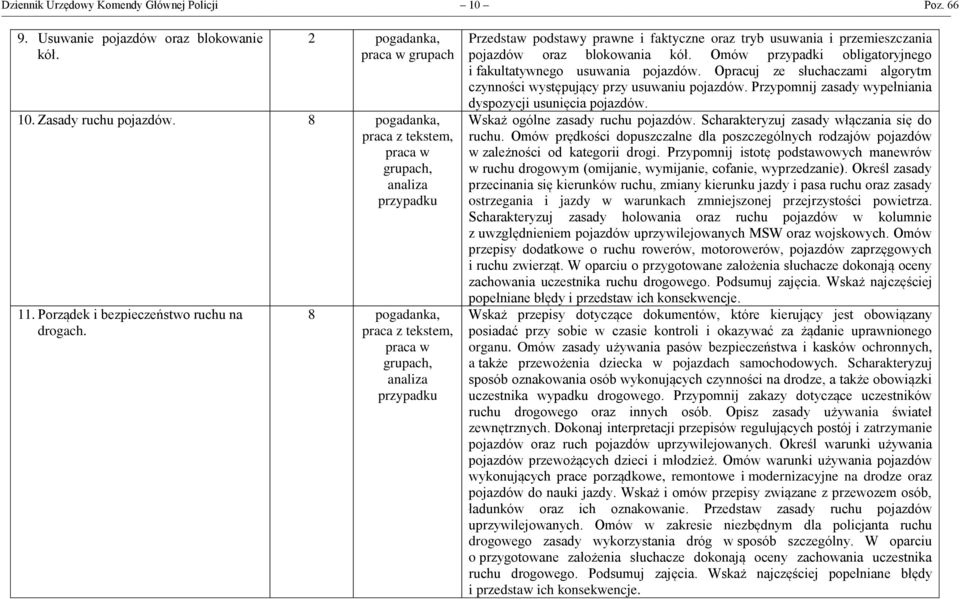 Dziennik Urzędowy Komendy Głównej Policji – 10 – Poz. 66

| | | | |
|---|---|---|---|
| 9. Usuwanie pojazdów oraz blokowanie kół. | 2 | pogadanka, praca w grupach | Przedstaw podstawy prawne i faktyczne oraz tryb usuwania i przemieszczania pojazdów oraz blokowania kół. Omów przypadki obligatoryjnego i fakultatywnego usuwania pojazdów. Opracuj ze słuchaczami algorytm czynności występujący przy usuwaniu pojazdów. Przypomnij zasady wypełniania dyspozycji usunięcia pojazdów. |
| 10. Zasady ruchu pojazdów. | 8 | pogadanka, praca z tekstem, praca w grupach, analiza przypadku | Wskaż ogólne zasady ruchu pojazdów. Scharakteryzuj zasady włączania się do ruchu. Omów prędkości dopuszczalne dla poszczególnych rodzajów pojazdów w zależności od kategorii drogi. Przypomnij istotę podstawowych manewrów w ruchu drogowym (omijanie, wymijanie, cofanie, wyprzedzanie). Określ zasady przecinania się kierunków ruchu, zmiany kierunku jazdy i pasa ruchu oraz zasady ostrzegania i jazdy w warunkach zmniejszonej przejrzystości powietrza. Scharakteryzuj zasady holowania oraz ruchu pojazdów w kolumnie z uwzględnieniem pojazdów uprzywilejowanych MSW oraz wojskowych. Omów przepisy dodatkowe o ruchu rowerów, motorowerów, pojazdów zaprzęgowych i ruchu zwierząt. W oparciu o przygotowane założenia słuchacze dokonają oceny zachowania uczestnika ruchu drogowego. Podsumuj zajęcia. Wskaż najczęściej popełniane błędy i przedstaw ich konsekwencje. |
| 11. Porządek i bezpieczeństwo ruchu na drogach. | 8 | pogadanka, praca z tekstem, praca w grupach, analiza przypadku | Wskaż przepisy dotyczące dokumentów, które kierujący jest obowiązany posiadać przy sobie w czasie kontroli i okazywać za żądanie uprawnionego organu. Omów zasady używania pasów bezpieczeństwa i kasków ochronnych, a także przewożenia dziecka w pojazdach samochodowych. Scharakteryzuj sposób oznakowania osób wykonujących czynności na drodze, a także obowiązki uczestnika wypadku drogowego. Przypomnij zakazy dotyczące uczestników ruchu drogowego oraz innych osób. Opisz zasady używania świateł zewnętrznych. Dokonaj interpretacji przepisów regulujących postój i zatrzymanie pojazdów oraz ruch pojazdów uprzywilejowanych. Określ warunki używania pojazdów przewożących dzieci i młodzież. Omów warunki używania pojazdów wykonujących prace porządkowe, remontowe i modernizacyjne na drodze oraz pojazdów do nauki jazdy. Wskaż i omów przepisy związane z przewozem osób, ładunków oraz ich oznakowanie. Przedstaw zasady ruchu pojazdów uprzywilejowanych. Omów w zakresie niezbędnym dla policjanta ruchu drogowego zasady wykorzystania dróg w sposób szczególny. W oparciu o przygotowane założenia słuchacze dokonają oceny zachowania uczestnika ruchu drogowego. Podsumuj zajęcia. Wskaż najczęściej popełniane błędy i przedstaw ich konsekwencje. |